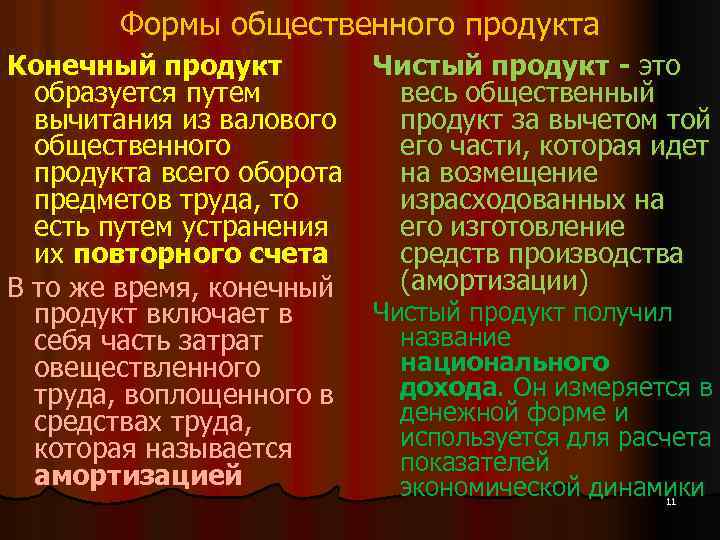 Формы общественного продукта

Конечный продукт образуется путем вычитания из валового общественного продукта всего оборота предметов труда, то есть путем устранения их повторного счета

В то же время, конечный продукт включает в себя часть затрат овеществленного труда, воплощенного в средствах труда, которая называется амортизацией

Чистый продукт - это весь общественный продукт за вычетом той его части, которая идет на возмещение израсходованных на его изготовление средств производства (амортизации)

Чистый продукт получил название национального дохода. Он измеряется в денежной форме и используется для расчета показателей экономической динамики

11